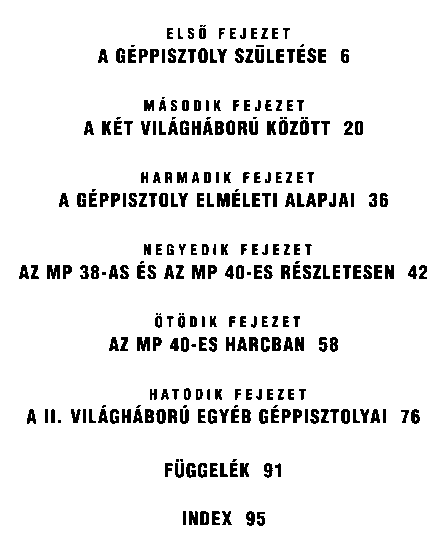 ELSŐ FEJEZET
A GÉPPISZTOLY SZÜLETÉSE 6

MÁSODIK FEJEZET
A KÉT VILÁGHÁBORÚ KÖZÖTT 20

HARMADIK FEJEZET
A GÉPPISZTOLY ELMÉLETI ALAPJAI 36

NEGYEDIK FEJEZET
AZ MP 38-AS ÉS AZ MP 40-ES RÉSZLETESEN 42

ÖTÖDIK FEJEZET
AZ MP 40-ES HARCBAN 58

HATODIK FEJEZET
A II. VILÁGHÁBORÚ EGYÉB GÉPPISZTOLYAI 76

FÜGGELÉK 91

INDEX 95